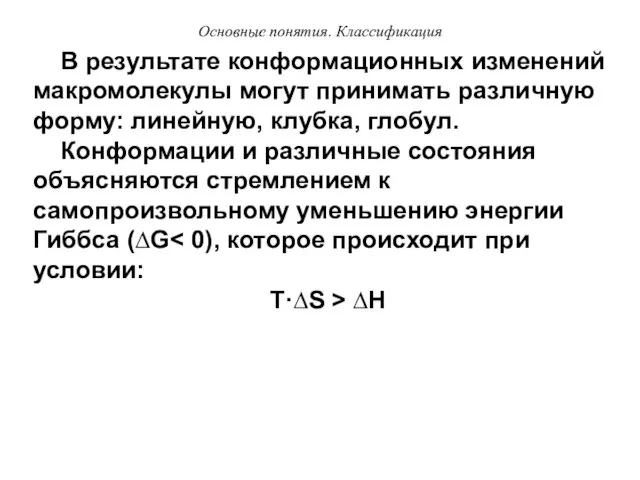 Основные понятия. Классификация

В результате конформационных изменений макромолекулы могут принимать различную форму: линейную, клубка, глобул.

Конформации и различные состояния объясняются стремлением к самопроизвольному уменьшению энергии Гиббса ($\Delta G < 0$), которое происходит при условии:

$T \cdot \Delta S > \Delta H$